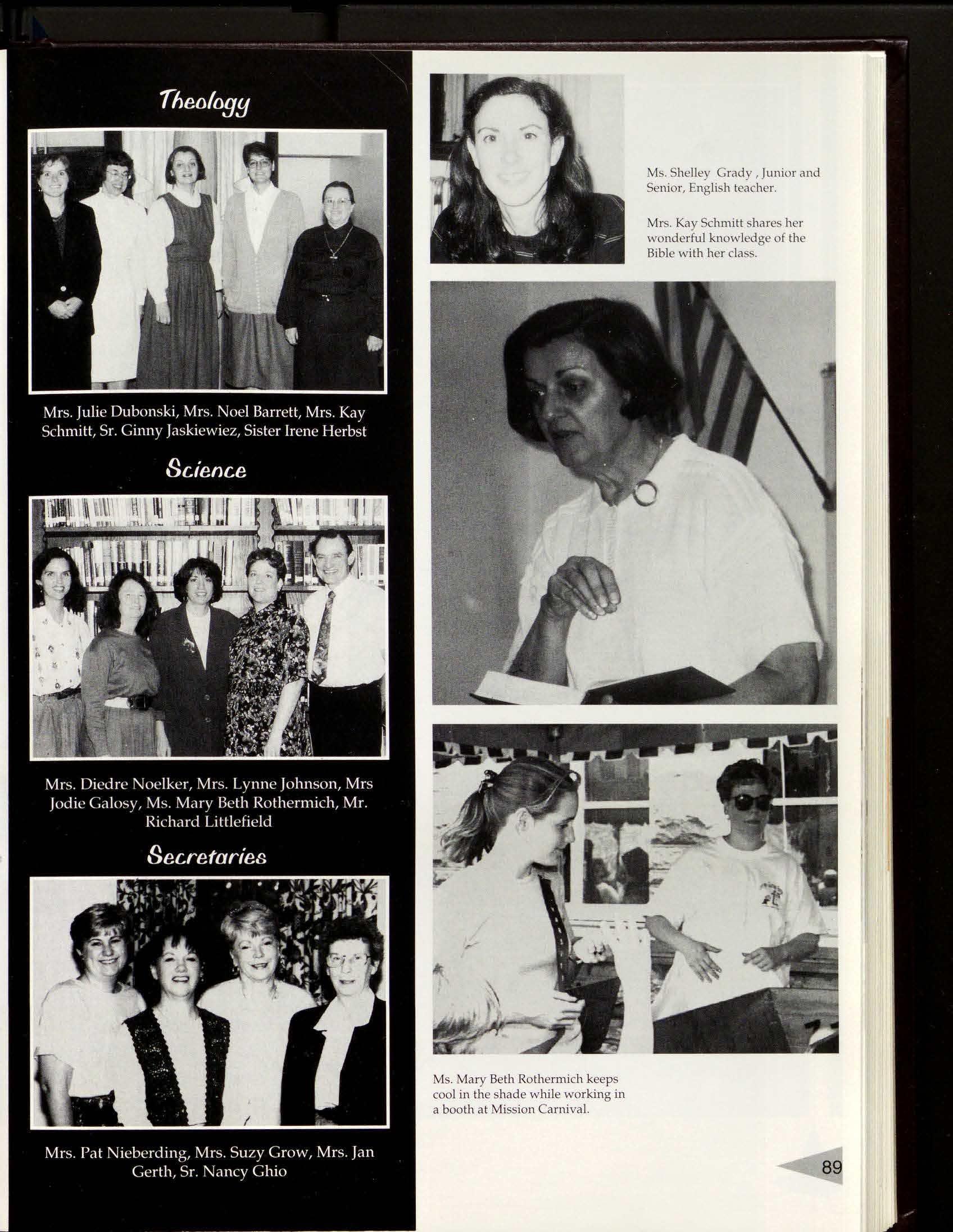 Theology

Mrs. Julie Dubonski, Mrs. Noel Barrett, Mrs. Kay Schmitt, Sr. Ginny Jaskiewiez, Sister Irene Herbst

Science

Mrs. Diedre Noelker, Mrs. Lynne Johnson, Mrs Jodie Galosy, Ms. Mary Beth Rothermich, Mr. Richard Littlefield

Secretaries

Mrs. Pat Nieberding, Mrs. Suzy Grow, Mrs. Jan Gerth, Sr. Nancy Ghio

Ms. Shelley Grady , Junior and Senior, English teacher.

Mrs. Kay Schmitt shares her wonderful knowledge of the Bible with her class.

Ms. Mary Beth Rothermich keeps cool in the shade while working in a booth at Mission Carnival.

89